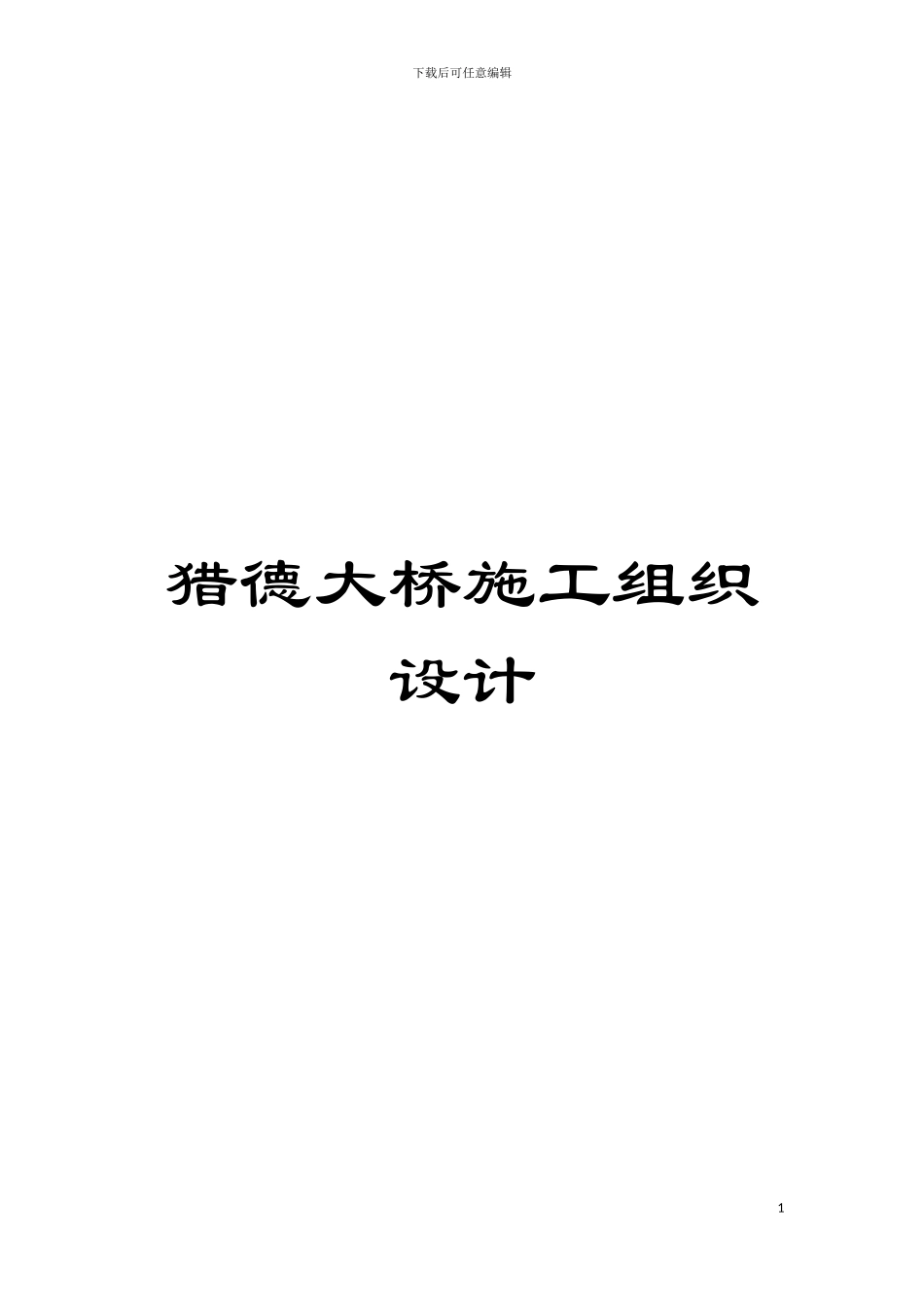 下载后可任意编辑

猎德大桥施工组织设计

1